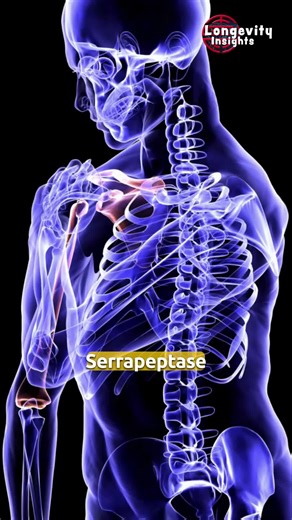 Longevity Insights

Serrapeptase